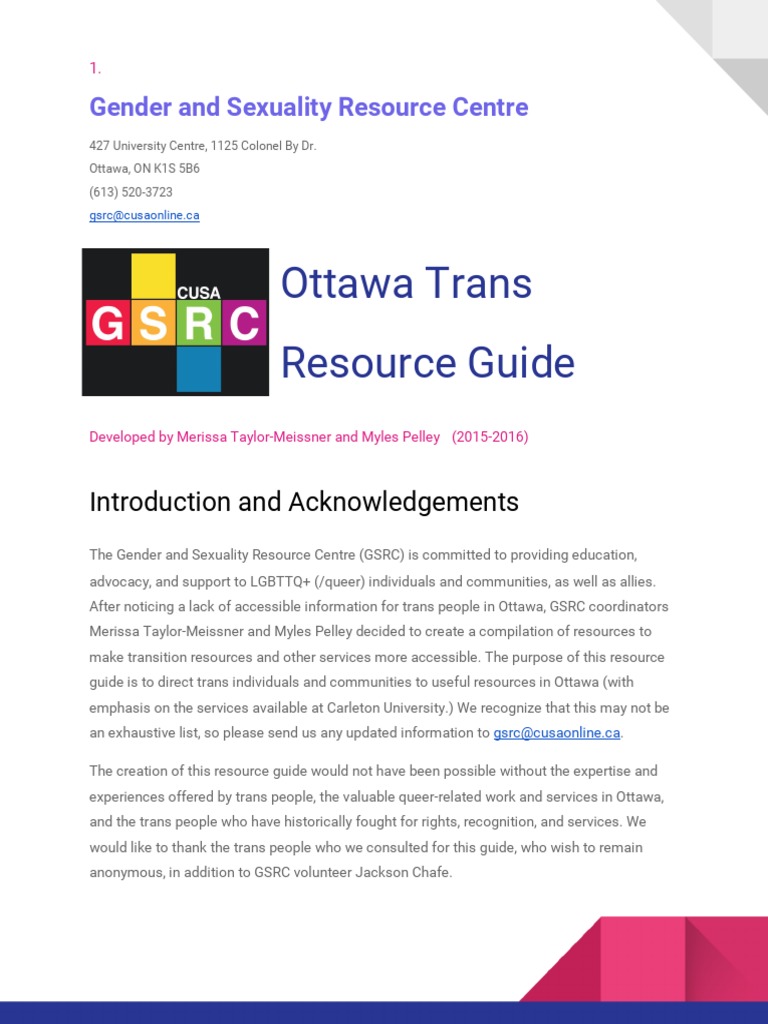 1.

Gender and Sexuality Resource Centre

427 University Centre, 1125 Colonel By Dr.
Ottawa, ON K1S 5B6
(613) 520-3723
gsrc@cusaonline.ca

CUSA
GSRC

Ottawa Trans
Resource Guide

Developed by Merissa Taylor-Meissner and Myles Pelley (2015-2016)

Introduction and Acknowledgements

The Gender and Sexuality Resource Centre (GSRC) is committed to providing education, advocacy, and support to LGBTTQ+ (/queer) individuals and communities, as well as allies. After noticing a lack of accessible information for trans people in Ottawa, GSRC coordinators Merissa Taylor-Meissner and Myles Pelley decided to create a compilation of resources to make transition resources and other services more accessible. The purpose of this resource guide is to direct trans individuals and communities to useful resources in Ottawa (with emphasis on the services available at Carleton University.) We recognize that this may not be an exhaustive list, so please send us any updated information to gsrc@cusaonline.ca.

The creation of this resource guide would not have been possible without the expertise and experiences offered by trans people, the valuable queer-related work and services in Ottawa, and the trans people who have historically fought for rights, recognition, and services. We would like to thank the trans people who we consulted for this guide, who wish to remain anonymous, in addition to GSRC volunteer Jackson Chafe.